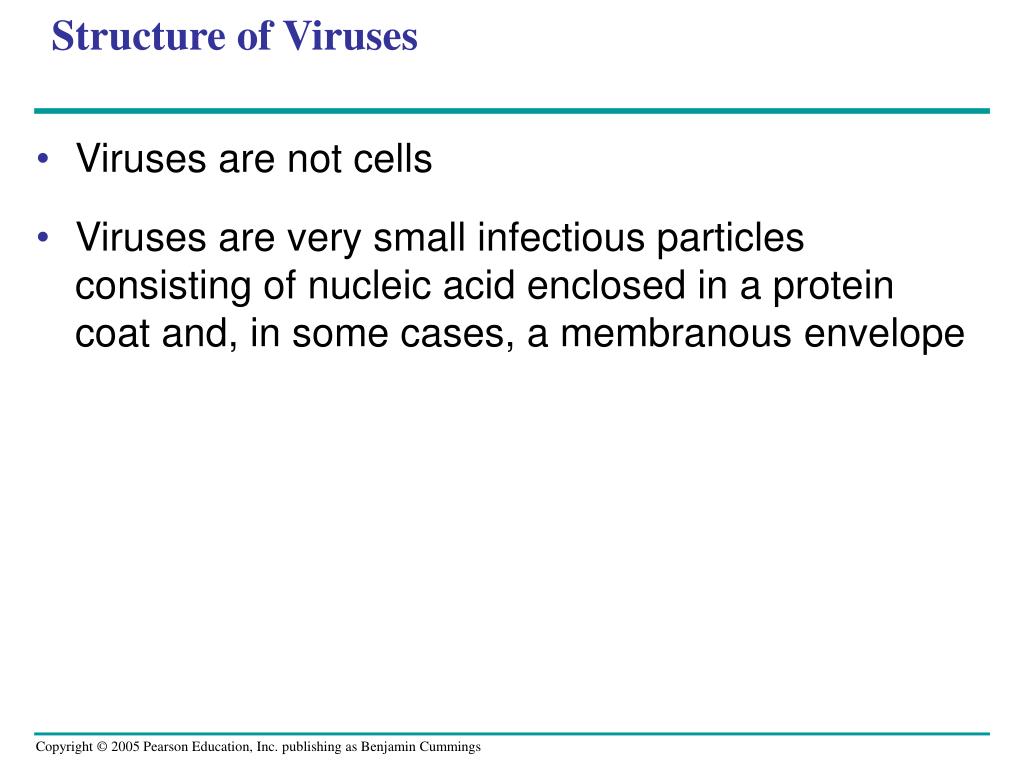 Structure of Viruses

• Viruses are not cells

• Viruses are very small infectious particles consisting of nucleic acid enclosed in a protein coat and, in some cases, a membranous envelope

Copyright © 2005 Pearson Education, Inc. publishing as Benjamin Cummings